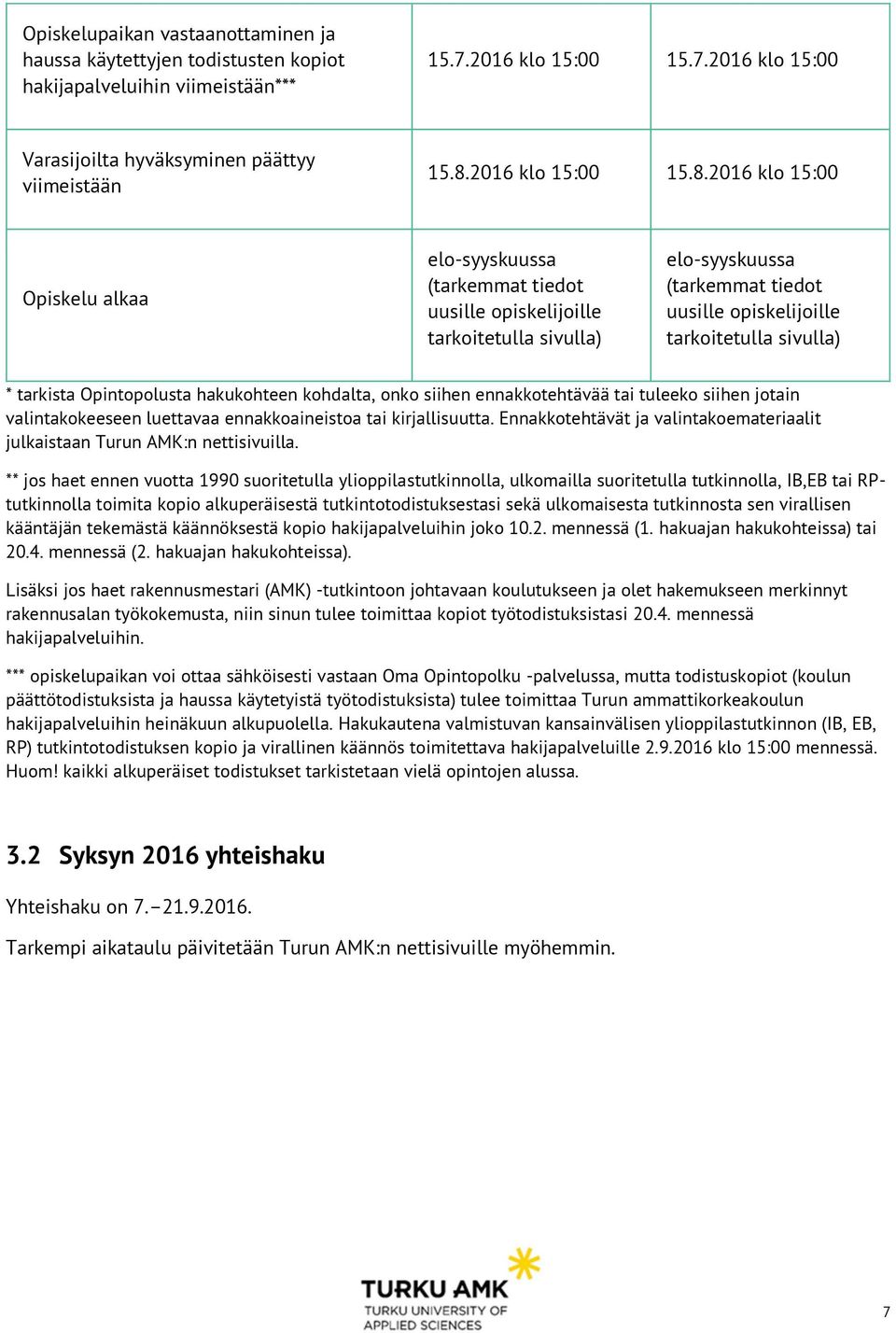 | | | |
|---|---|---|
| Opiskelupaikan vastaanottaminen ja haussa käytettyjen todistusten kopiot hakijapalveluihin viimeistään*** | 15.7.2016 klo 15:00 | 15.7.2016 klo 15:00 |
| Varasijoilta hyväksyminen päättyy viimeistään | 15.8.2016 klo 15:00 | 15.8.2016 klo 15:00 |
| Opiskelu alkaa | elo-syyskuussa (tarkemmat tiedot uusille opiskelijoille tarkoitetulla sivulla) | elo-syyskuussa (tarkemmat tiedot uusille opiskelijoille tarkoitetulla sivulla) |

* tarkista Opintopolusta hakukohteen kohdalta, onko siihen ennakkotehtävää tai tuleeko siihen jotain valintakokeeseen luettavaa ennakkoaineistoa tai kirjallisuutta. Ennakkotehtävät ja valintakoemateriaalit julkaistaan Turun AMK:n nettisivuilla.

** jos haet ennen vuotta 1990 suoritetulla ylioppilastutkinnolla, ulkomailla suoritetulla tutkinnolla, IB,EB tai RP-tutkinnolla toimita kopio alkuperäisestä tutkintotodistuksestasi sekä ulkomaisesta tutkinnosta sen virallisen kääntäjän tekemästä käännöksestä kopio hakijapalveluihin joko 10.2. mennessä (1. hakuajan hakukohteissa) tai 20.4. mennessä (2. hakuajan hakukohteissa).

Lisäksi jos haet rakennusmestari (AMK) -tutkintoon johtavaan koulutukseen ja olet hakemukseen merkinnyt rakennusalan työkokemusta, niin sinun tulee toimittaa kopiot työtodistuksistasi 20.4. mennessä hakijapalveluihin.

*** opiskelupaikan voi ottaa sähköisesti vastaan Oma Opintopolku -palvelussa, mutta todistuskopiot (koulun päättötodistuksista ja haussa käytetyistä työtodistuksista) tulee toimittaa Turun ammattikorkeakoulun hakijapalveluihin heinäkuun alkupuolella. Hakukautena valmistuvan kansainvälisen ylioppilastutkinnon (IB, EB, RP) tutkintotodistuksen kopio ja virallinen käännös toimitettava hakijapalveluille 2.9.2016 klo 15:00 mennessä. Huom! kaikki alkuperäiset todistukset tarkistetaan vielä opintojen alussa.

3.2 Syksyn 2016 yhteishaku

Yhteishaku on 7.–21.9.2016.

Tarkempi aikataulu päivitetään Turun AMK:n nettisivuille myöhemmin.

TURKU AMK
TURKU UNIVERSITY OF APPLIED SCIENCES

7